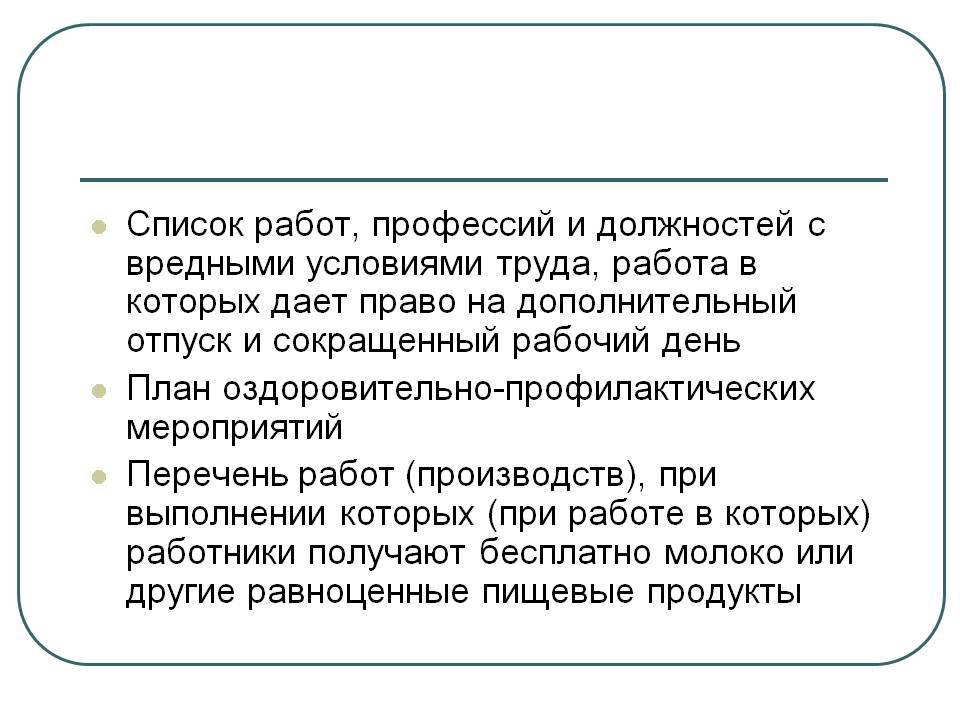 - Список работ, профессий и должностей с вредными условиями труда, работа в которых дает право на дополнительный отпуск и сокращенный рабочий день
- План оздоровительно-профилактических мероприятий
- Перечень работ (производств), при выполнении которых (при работе в которых) работники получают бесплатно молоко или другие равноценные пищевые продукты